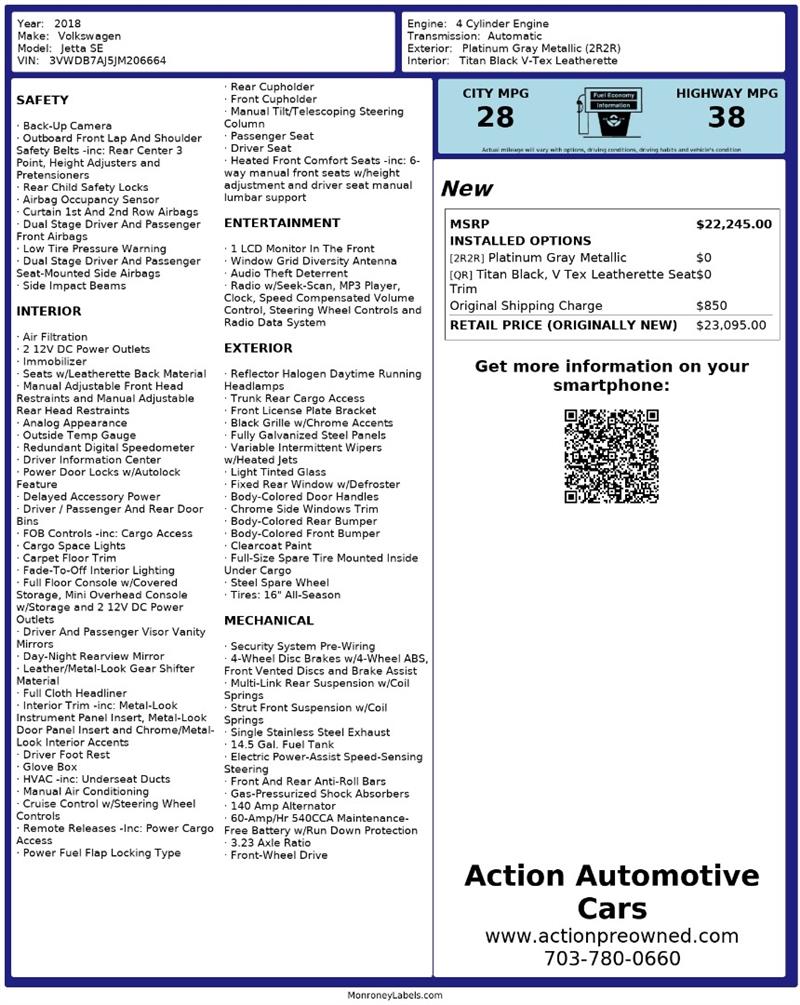 Year: 2018
Make: Volkswagen
Model: Jetta SE
VIN: 3VWDB7AJ5JM206664

Engine: 4 Cylinder Engine
Transmission: Automatic
Exterior: Platinum Gray Metallic (2R2R)
Interior: Titan Black V-Tex Leatherette

SAFETY

· Back-Up Camera
· Outboard Front Lap And Shoulder Safety Belts -inc: Rear Center 3 Point, Height Adjusters and Pretensioners
· Rear Child Safety Locks
· Airbag Occupancy Sensor
· Curtain 1st And 2nd Row Airbags
· Dual Stage Driver And Passenger Front Airbags
· Low Tire Pressure Warning
· Dual Stage Driver And Passenger Seat-Mounted Side Airbags
· Side Impact Beams

INTERIOR

· Air Filtration
· 2 12V DC Power Outlets
· Immobilizer
· Seats w/Leatherette Back Material
· Manual Adjustable Front Head Restraints and Manual Adjustable Rear Head Restraints
· Analog Appearance
· Outside Temp Gauge
· Redundant Digital Speedometer
· Driver Information Center
· Power Door Locks w/Autolock Feature
· Delayed Accessory Power
· Driver / Passenger And Rear Door Bins
· FOB Controls -inc: Cargo Access
· Cargo Space Lights
· Carpet Floor Trim
· Fade-To-Off Interior Lighting
· Full Floor Console w/Covered Storage, Mini Overhead Console w/Storage and 2 12V DC Power Outlets
· Driver And Passenger Visor Vanity Mirrors
· Day-Night Rearview Mirror
· Leather/Metal-Look Gear Shifter Material
· Full Cloth Headliner
· Interior Trim -inc: Metal-Look Instrument Panel Insert, Metal-Look Door Panel Insert and Chrome/Metal-Look Interior Accents
· Driver Foot Rest
· Glove Box
· HVAC -inc: Underseat Ducts
· Manual Air Conditioning
· Cruise Control w/Steering Wheel Controls
· Remote Releases -Inc: Power Cargo Access
· Power Fuel Flap Locking Type
· Rear Cupholder
· Front Cupholder
· Manual Tilt/Telescoping Steering Column
· Passenger Seat
· Driver Seat
· Heated Front Comfort Seats -inc: 6-way manual front seats w/height adjustment and driver seat manual lumbar support

ENTERTAINMENT

· 1 LCD Monitor In The Front
· Window Grid Diversity Antenna
· Audio Theft Deterrent
· Radio w/Seek-Scan, MP3 Player, Clock, Speed Compensated Volume Control, Steering Wheel Controls and Radio Data System

EXTERIOR

· Reflector Halogen Daytime Running Headlamps
· Trunk Rear Cargo Access
· Front License Plate Bracket
· Black Grille w/Chrome Accents
· Fully Galvanized Steel Panels
· Variable Intermittent Wipers w/Heated Jets
· Light Tinted Glass
· Fixed Rear Window w/Defroster
· Body-Colored Door Handles
· Chrome Side Windows Trim
· Body-Colored Rear Bumper
· Body-Colored Front Bumper
· Clearcoat Paint
· Full-Size Spare Tire Mounted Inside Under Cargo
· Steel Spare Wheel
· Tires: 16" All-Season

MECHANICAL

· Security System Pre-Wiring
· 4-Wheel Disc Brakes w/4-Wheel ABS, Front Vented Discs and Brake Assist
· Multi-Link Rear Suspension w/Coil Springs
· Strut Front Suspension w/Coil Springs
· Single Stainless Steel Exhaust
· 14.5 Gal. Fuel Tank
· Electric Power-Assist Speed-Sensing Steering
· Front And Rear Anti-Roll Bars
· Gas-Pressurized Shock Absorbers
· 140 Amp Alternator
· 60-Amp/Hr 540CCA Maintenance-Free Battery w/Run Down Protection
· 3.23 Axle Ratio
· Front-Wheel Drive

CITY MPG
28
Fuel Economy Information
HIGHWAY MPG
38
Actual mileage will vary with options, driving conditions, driving habits and vehicle's condition

New

| MSRP | $22,245.00 |
|---|---|
| INSTALLED OPTIONS | |
| [2R2R] Platinum Gray Metallic | $0 |
| [QR] Titan Black, V Tex Leatherette Seat Trim | $0 |
| Original Shipping Charge | $850 |
| RETAIL PRICE (ORIGINALLY NEW) | $23,095.00 |

Get more information on your smartphone:

Action Automotive Cars
www.actionpreowned.com
703-780-0660

MonroneyLabels.com